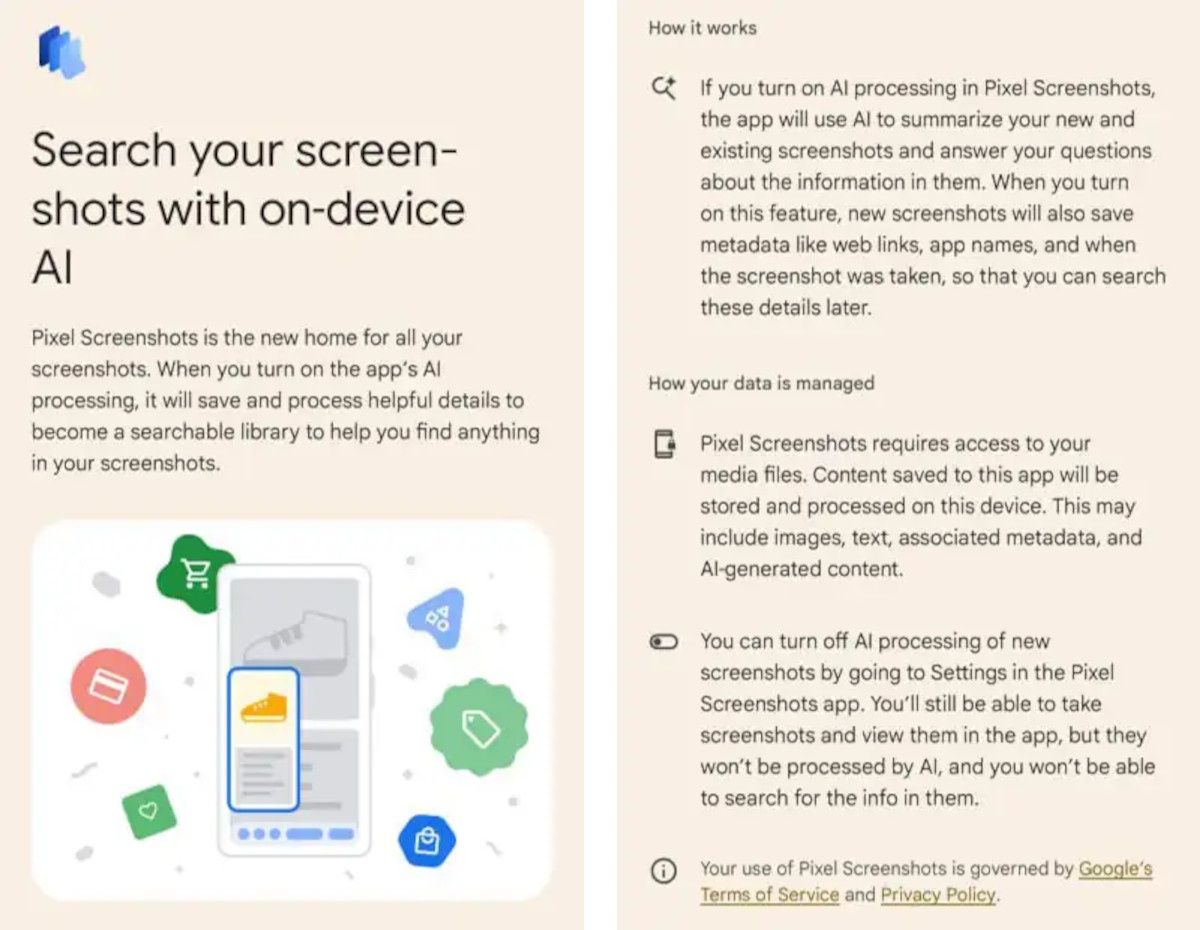 Search your screenshots with on-device AI

Pixel Screenshots is the new home for all your screenshots. When you turn on the app's AI processing, it will save and process helpful details to become a searchable library to help you find anything in your screenshots.

How it works

If you turn on AI processing in Pixel Screenshots, the app will use AI to summarize your new and existing screenshots and answer your questions about the information in them. When you turn on this feature, new screenshots will also save metadata like web links, app names, and when the screenshot was taken, so that you can search these details later.

How your data is managed

Pixel Screenshots requires access to your media files. Content saved to this app will be stored and processed on this device. This may include images, text, associated metadata, and AI-generated content.

You can turn off AI processing of new screenshots by going to Settings in the Pixel Screenshots app. You'll still be able to take screenshots and view them in the app, but they won't be processed by AI, and you won't be able to search for the info in them.

Your use of Pixel Screenshots is governed by Google's Terms of Service and Privacy Policy.